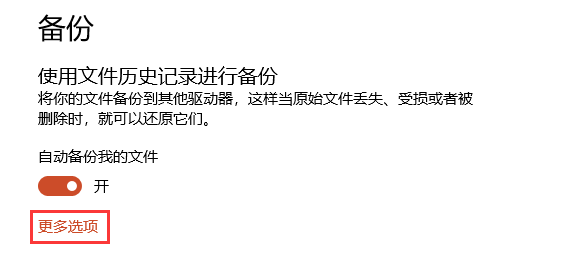 备份

使用文件历史记录进行备份
将你的文件备份到其他驱动器，这样当原始文件丢失、受损或者被删除时，就可以还原它们。

自动备份我的文件

开

更多选项